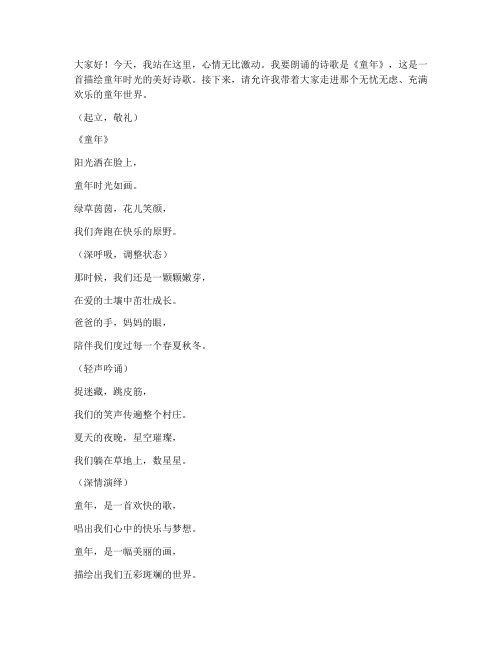 大家好！今天，我站在这里，心情无比激动。我要朗诵的诗歌是《童年》，这是一首描绘童年时光的美好诗歌。接下来，请允许我带着大家走进那个无忧无虑、充满欢乐的童年世界。

（起立，敬礼）

《童年》

阳光洒在脸上，

童年时光如画。

绿草茵茵，花儿笑颜，

我们奔跑在快乐的原野。

（深呼吸，调整状态）

那时候，我们还是一颗颗嫩芽，

在爱的土壤中茁壮成长。

爸爸的手，妈妈的眼，

陪伴我们度过每一个春夏秋冬。

（轻声吟诵）

捉迷藏，跳皮筋，

我们的笑声传遍整个村庄。

夏天的夜晚，星空璀璨，

我们躺在草地上，数星星。

（深情演绎）

童年，是一首欢快的歌，

唱出我们心中的快乐与梦想。

童年，是一幅美丽的画，

描绘出我们五彩斑斓的世界。